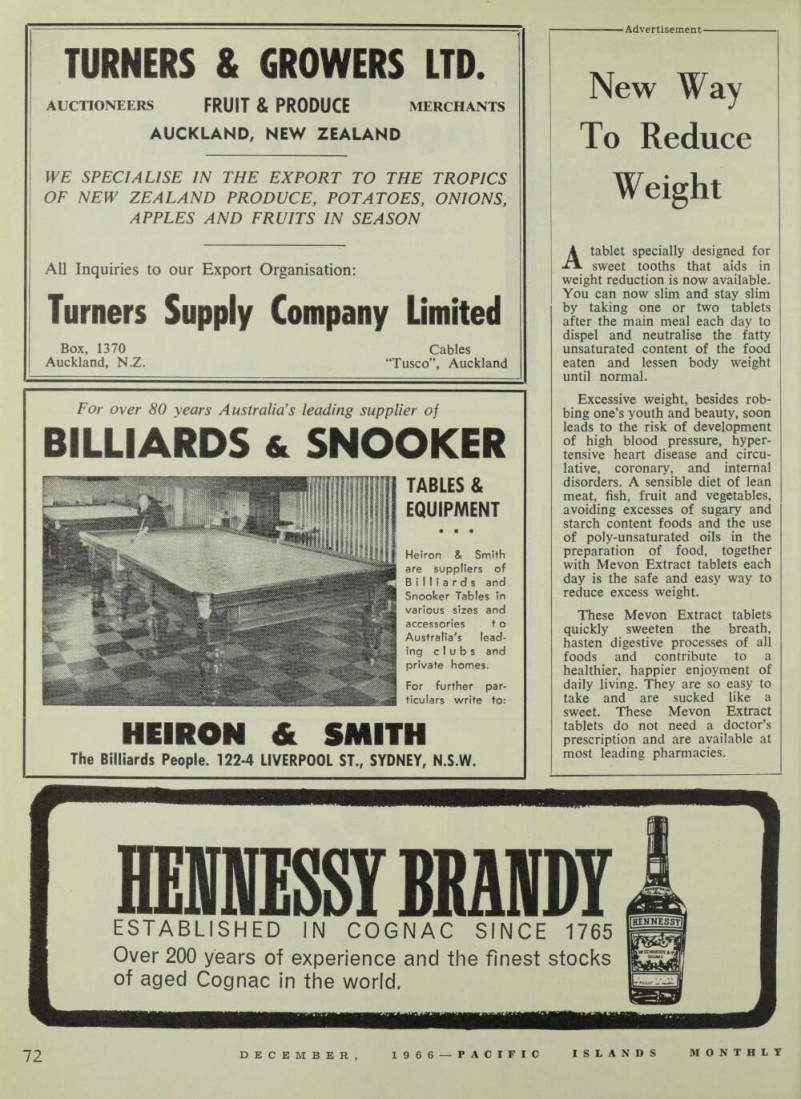 TURNERS & GROWERS LTD.

AUCTIONEERS FRUIT & PRODUCE MERCHANTS

AUCKLAND, NEW ZEALAND

WE SPECIALISE IN THE EXPORT TO THE TROPICS OF NEW ZEALAND PRODUCE, POTATOES, ONIONS, APPLES AND FRUITS IN SEASON

All Inquiries to our Export Organisation:

Turners Supply Company Limited

Box, 1370
Auckland, N.Z.

Cables
"Tusco", Auckland

For over 80 years Australia's leading supplier of

BILLIARDS & SNOOKER

TABLES & EQUIPMENT

• • •

Heiron & Smith are suppliers of Billiards and Snooker Tables in various sizes and accessories to Australia's leading clubs and private homes.

For further particulars write to:

HEIRON & SMITH

The Billiards People. 122-4 LIVERPOOL ST., SYDNEY, N.S.W.

Advertisement

New Way To Reduce Weight

A tablet specially designed for sweet tooths that aids in weight reduction is now available. You can now slim and stay slim by taking one or two tablets after the main meal each day to dispel and neutralise the fatty unsaturated content of the food eaten and lessen body weight until normal.

Excessive weight, besides robbing one's youth and beauty, soon leads to the risk of development of high blood pressure, hypertensive heart disease and circulative, coronary, and internal disorders. A sensible diet of lean meat, fish, fruit and vegetables, avoiding excesses of sugary and starch content foods and the use of poly-unsaturated oils in the preparation of food, together with Mevon Extract tablets each day is the safe and easy way to reduce excess weight.

These Mevon Extract tablets quickly sweeten the breath, hasten digestive processes of all foods and contribute to a healthier, happier enjoyment of daily living. They are so easy to take and are sucked like a sweet. These Mevon Extract tablets do not need a doctor's prescription and are available at most leading pharmacies.

HENNESSY BRANDY

ESTABLISHED IN COGNAC SINCE 1765

Over 200 years of experience and the finest stocks of aged Cognac in the world.

HENNESSY

72 DECEMBER, 1966—PACIFIC ISLANDS MONTHLY